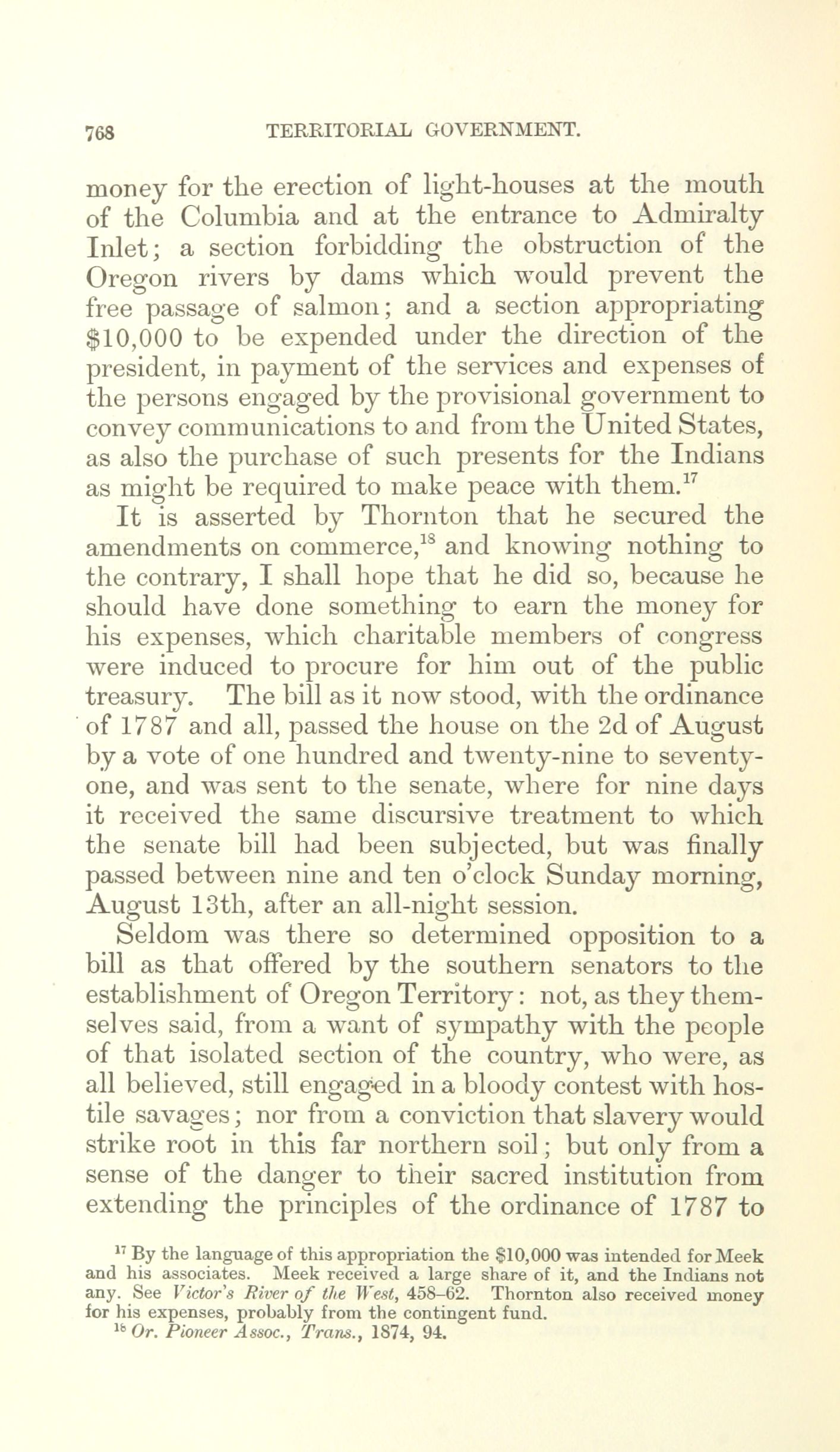 768 TERRITORIAL GOVERNMENT.

money for the erection of light-houses at the mouth of the Columbia and at the entrance to Admiralty Inlet; a section forbidding the obstruction of the Oregon rivers by dams which would prevent the free passage of salmon; and a section appropriating $10,000 to be expended under the direction of the president, in payment of the services and expenses of the persons engaged by the provisional government to convey communications to and from the United States, as also the purchase of such presents for the Indians as might be required to make peace with them.$^{17}$

It is asserted by Thornton that he secured the amendments on commerce,$^{18}$ and knowing nothing to the contrary, I shall hope that he did so, because he should have done something to earn the money for his expenses, which charitable members of congress were induced to procure for him out of the public treasury. The bill as it now stood, with the ordinance of 1787 and all, passed the house on the 2d of August by a vote of one hundred and twenty-nine to seventy-one, and was sent to the senate, where for nine days it received the same discursive treatment to which the senate bill had been subjected, but was finally passed between nine and ten o'clock Sunday morning, August 13th, after an all-night session.

Seldom was there so determined opposition to a bill as that offered by the southern senators to the establishment of Oregon Territory: not, as they themselves said, from a want of sympathy with the people of that isolated section of the country, who were, as all believed, still engaged in a bloody contest with hostile savages; nor from a conviction that slavery would strike root in this far northern soil; but only from a sense of the danger to their sacred institution from extending the principles of the ordinance of 1787 to

$^{17}$ By the language of this appropriation the $10,000 was intended for Meek and his associates. Meek received a large share of it, and the Indians not any. See Victor's River of the West, 458–62. Thornton also received money for his expenses, probably from the contingent fund.

$^{18}$ Or. Pioneer Assoc., Trans., 1874, 94.